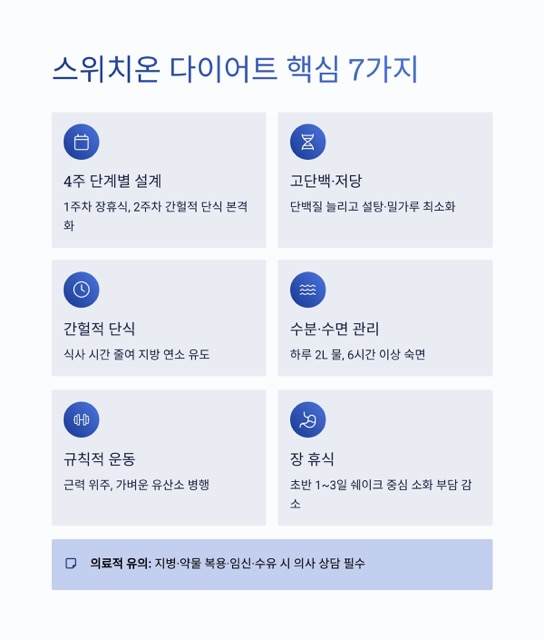 스위치온 다이어트 핵심 7가지

4주 단계별 설계

1주차 장휴식, 2주차 간헐적 단식 본격화

고단백·저당

단백질 늘리고 설탕·밀가루 최소화

간헐적 단식

식사 시간 줄여 지방 연소 유도

수분·수면 관리

하루 2L 물, 6시간 이상 숙면

규칙적 운동

근력 위주, 가벼운 유산소 병행

장 휴식

초반 1~3일 쉐이크 중심 소화 부담 감소

의료적 유의: 지병·약물 복용·임신·수유 시 의사 상담 필수